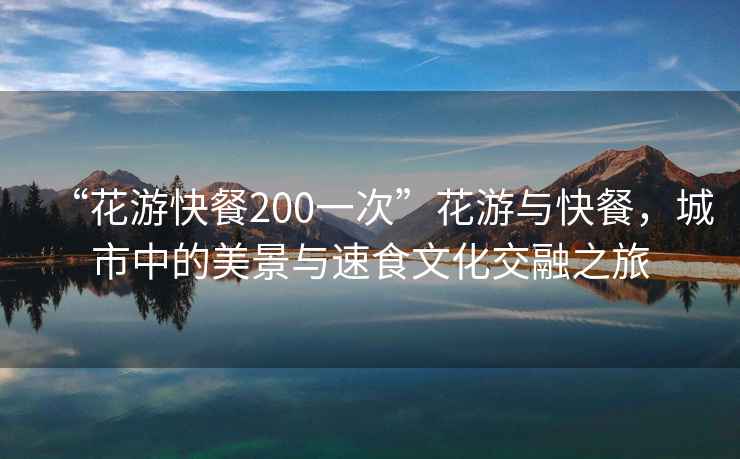 “花游快餐200一次”花游与快餐，城市中的美景与速食文化交融之旅